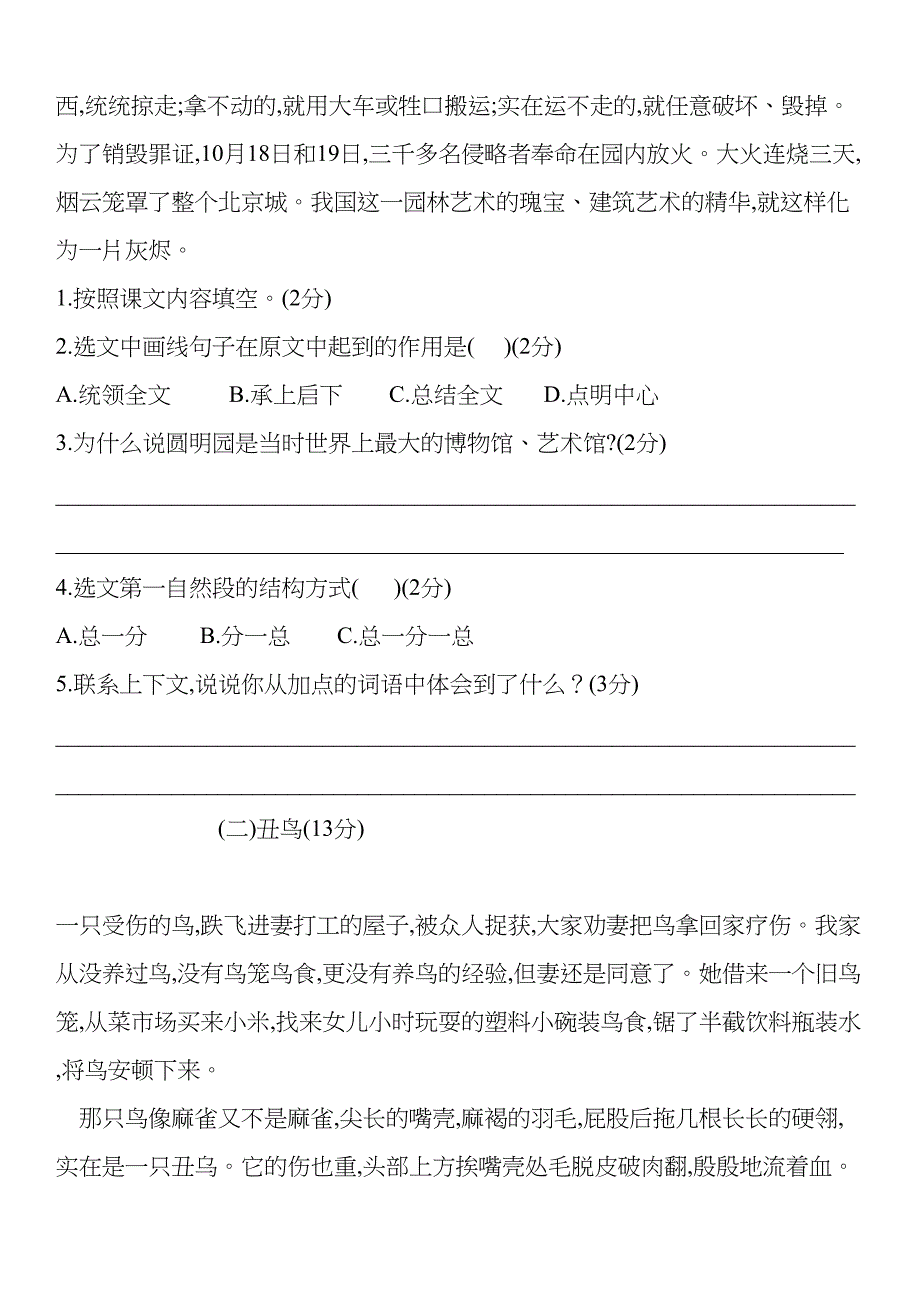 西,统统掠走;拿不动的,就用大车或牲口搬运;实在运不走的,就任意破坏、毁掉。为了销毁罪证,10月18日和19日,三千多名侵略者奉命在园内放火。大火连烧三天,烟云笼罩了整个北京城。我国这一园林艺术的瑰宝、建筑艺术的精华,就这样化为一片灰烬。

1.按照课文内容填空。(2分)

2.选文中画线句子在原文中起到的作用是(　)(2分)

A.统领全文　B.承上启下　C.总结全文　D.点明中心

3.为什么说圆明园是当时世界上最大的博物馆、艺术馆?(2分)

4.选文第一自然段的结构方式(　)(2分)

A.总一分　B.分一总　C.总一分一总

5.联系上下文,说说你从加点的词语中体会到了什么？(3分)

(二)丑鸟(13分)

一只受伤的鸟,跌飞进妻打工的屋子,被众人捉获,大家劝妻把鸟拿回家疗伤。我家从没养过鸟,没有鸟笼鸟食,更没有养鸟的经验,但妻还是同意了。她借来一个旧鸟笼,从菜市场买来小米,找来女儿小时玩耍的塑料小碗装鸟食,锯了半截饮料瓶装水,将鸟安顿下来。

那只鸟像麻雀又不是麻雀,尖长的嘴壳,麻褐的羽毛,屁股后拖几根长长的硬翎,实在是一只丑鸟。它的伤也重,头部上方挨嘴壳处毛脱皮破肉翻,殷殷地流着血。